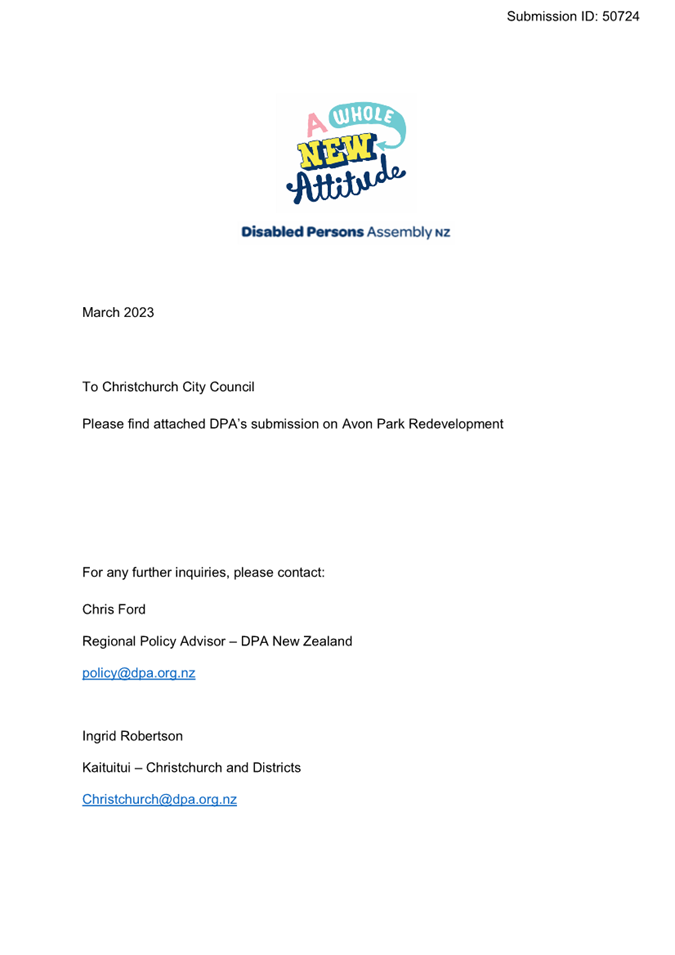 Submission ID: 50724

A WHOLE NEW Attitude

Disabled Persons Assembly NZ

March 2023

To Christchurch City Council

Please find attached DPA's submission on Avon Park Redevelopment

For any further inquiries, please contact:

Chris Ford

Regional Policy Advisor – DPA New Zealand

policy@dpa.org.nz

Ingrid Robertson

Kaituitui – Christchurch and Districts

Christchurch@dpa.org.nz